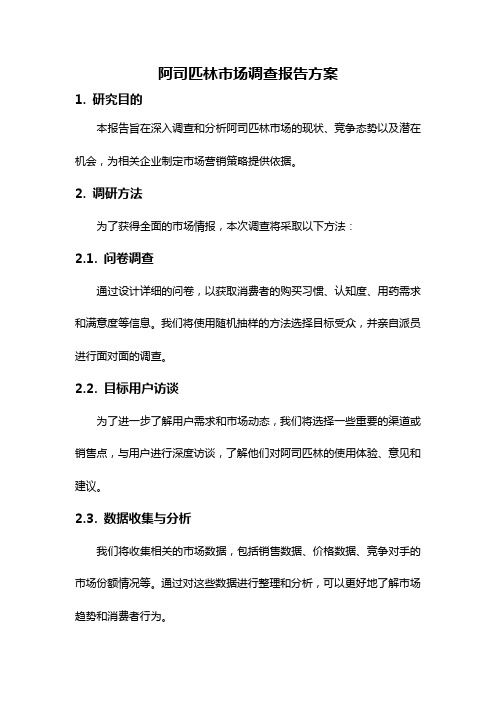 阿司匹林市场调查报告方案

1. 研究目的

本报告旨在深入调查和分析阿司匹林市场的现状、竞争态势以及潜在机会，为相关企业制定市场营销策略提供依据。

2. 调研方法

为了获得全面的市场情报，本次调查将采取以下方法：

2.1. 问卷调查

通过设计详细的问卷，以获取消费者的购买习惯、认知度、用药需求和满意度等信息。我们将使用随机抽样的方法选择目标受众，并亲自派员进行面对面的调查。

2.2. 目标用户访谈

为了进一步了解用户需求和市场动态，我们将选择一些重要的渠道或销售点，与用户进行深度访谈，了解他们对阿司匹林的使用体验、意见和建议。

2.3. 数据收集与分析

我们将收集相关的市场数据，包括销售数据、价格数据、竞争对手的市场份额情况等。通过对这些数据进行整理和分析，可以更好地了解市场趋势和消费者行为。